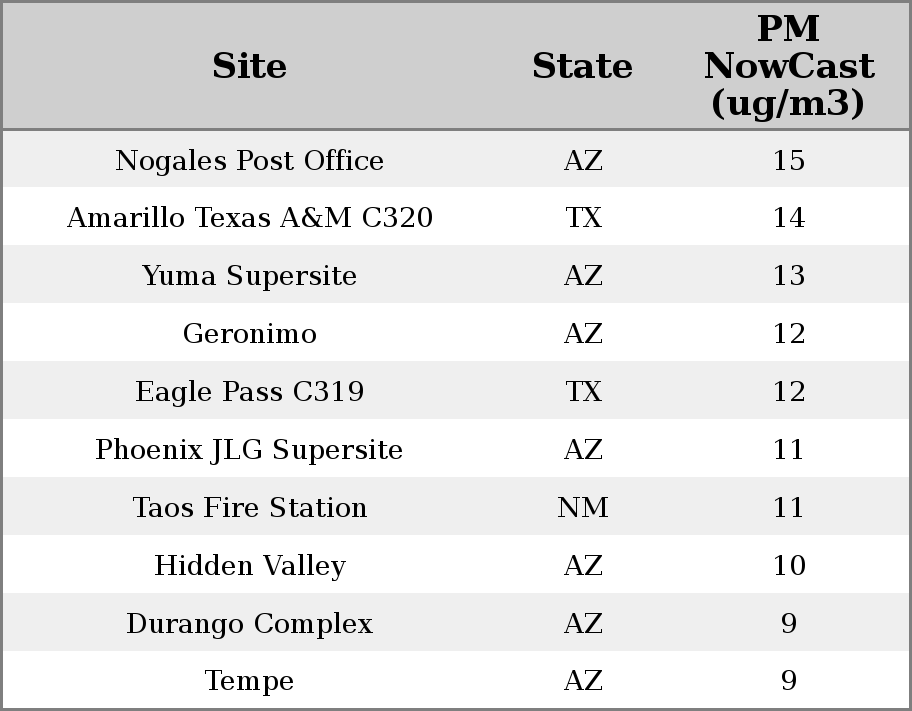 | Site | State | PM NowCast (ug/m3) |
|---|---|---|
| Nogales Post Office | AZ | 15 |
| Amarillo Texas A&M C320 | TX | 14 |
| Yuma Supersite | AZ | 13 |
| Geronimo | AZ | 12 |
| Eagle Pass C319 | TX | 12 |
| Phoenix JLG Supersite | AZ | 11 |
| Taos Fire Station | NM | 11 |
| Hidden Valley | AZ | 10 |
| Durango Complex | AZ | 9 |
| Tempe | AZ | 9 |